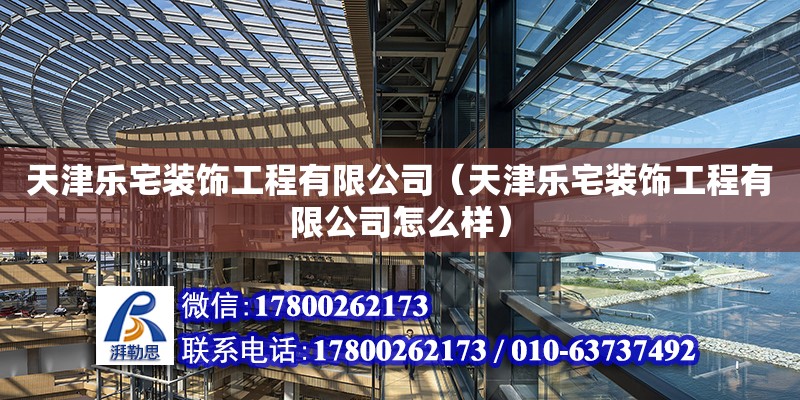 天津乐宅装饰工程有限公司（天津乐宅装饰工程有限公司怎么样）

湃勒思

微信:17800262173

联系电话:17800262173 / 010-63737492